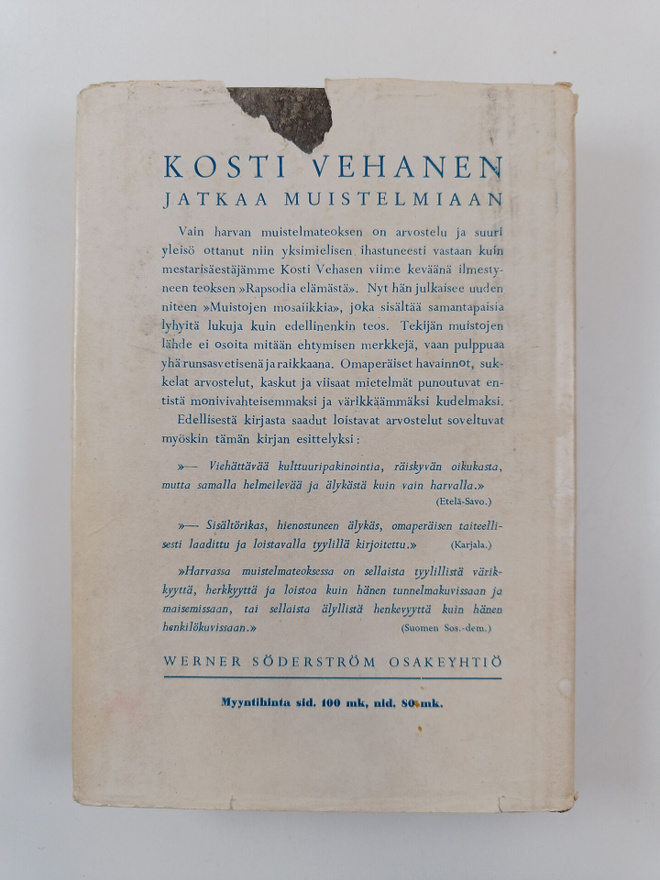 KOSTI VEHANEN
JATKAA MUISTELMIAAN

Vain harvan muistelmateoksen on arvostelu ja suuri yleisö ottanut niin yksimielisen ihastuneesti vastaan kuin mestarisäestäjämme Kosti Vehasen viime keväänä ilmestyneen teoksen »Rapsodia elämästä». Nyt hän julkaisee uuden niteen »Muistojen mosaiikkia», joka sisältää samantapaisia lyhyitä lukuja kuin edellinenkin teos. Tekijän muistojen lähde ei osoita mitään ehtymisen merkkejä, vaan pulppuaa yhä runsasvetisenä ja raikkaana. Omaperäiset havainnot, sukkelat arvostelut, kaskut ja viisaat mietelmät punoutuvat entistä monivivahteisemmaksi ja värikkäämmäksi kudelmaksi.

Edellisestä kirjasta saadut loistavat arvostelut soveltuvat myöskin tämän kirjan esittelyksi:

»— Viehättävää kulttuuripakinointia, räiskyvän oikukasta, mutta samalla helmeilevää ja älykästä kuin vain harvalla.» (Etelä-Savo.)

»— Sisältörikas, hienostuneen älykäs, omaperäisen taiteellisesti laadittu ja loistavalla tyylillä kirjoitettu.» (Karjala.)

»Harvassa muistelmateoksessa on sellaista tyylillistä värikkyyttä, herkkyyttä ja loistoa kuin hänen tunnelmakuvissaan ja maisemissaan, tai sellaista älyllistä henkevyyttä kuin hänen henkilökuvissaan.» (Suomen Sos.-dem.)

WERNER SÖDERSTRÖM OSAKEYHTIÖ

Myyntihinta sid. 100 mk, nid. 80 mk.